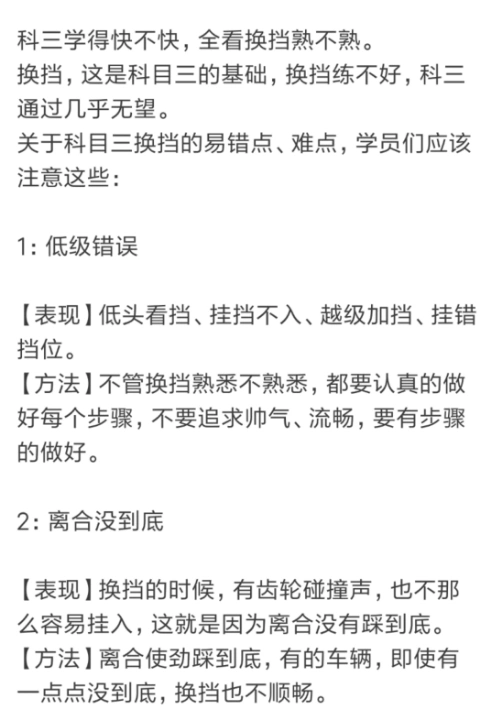 科三学得快不快，全看换挡熟不熟。
换挡，这是科目三的基础，换挡练不好，科三通过几乎无望。
关于科目三换挡的易错点、难点，学员们应该注意这些：

1：低级错误

【表现】低头看挡、挂挡不入、越级加挡、挂错挡位。
【方法】不管换挡熟悉不熟悉，都要认真的做好每个步骤，不要追求帅气、流畅，要有步骤的做好。

2：离合没到底

【表现】换挡的时候，有齿轮碰撞声，也不那么容易挂入，这就是因为离合没有踩到底。
【方法】离合使劲踩到底，有的车辆，即使有一点点没到底，换挡也不顺畅。